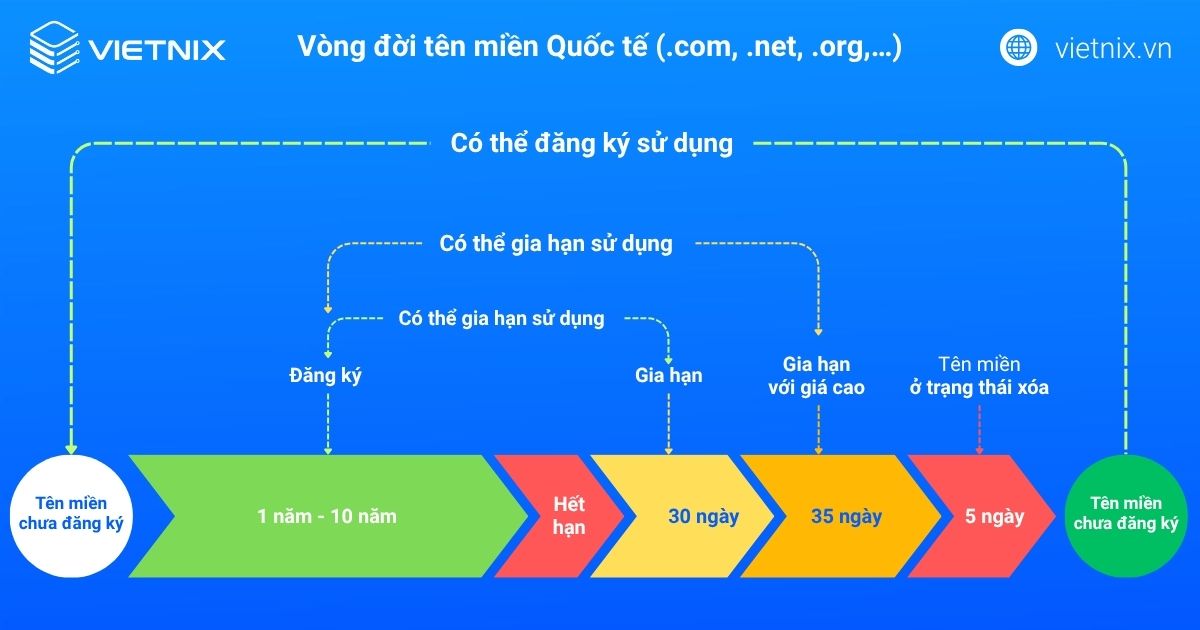 VIETNIX

Vòng đời tên miền Quốc tế (.com, .net, .org,...)

vietnix.vn

Có thể đăng ký sử dụng

Có thể gia hạn sử dụng

Có thể gia hạn sử dụng

Đăng ký

Gia hạn

Gia hạn với giá cao

Tên miền ở trạng thái xóa

Tên miền chưa đăng ký

1 năm - 10 năm

Hết hạn

30 ngày

35 ngày

5 ngày

Tên miền chưa đăng ký